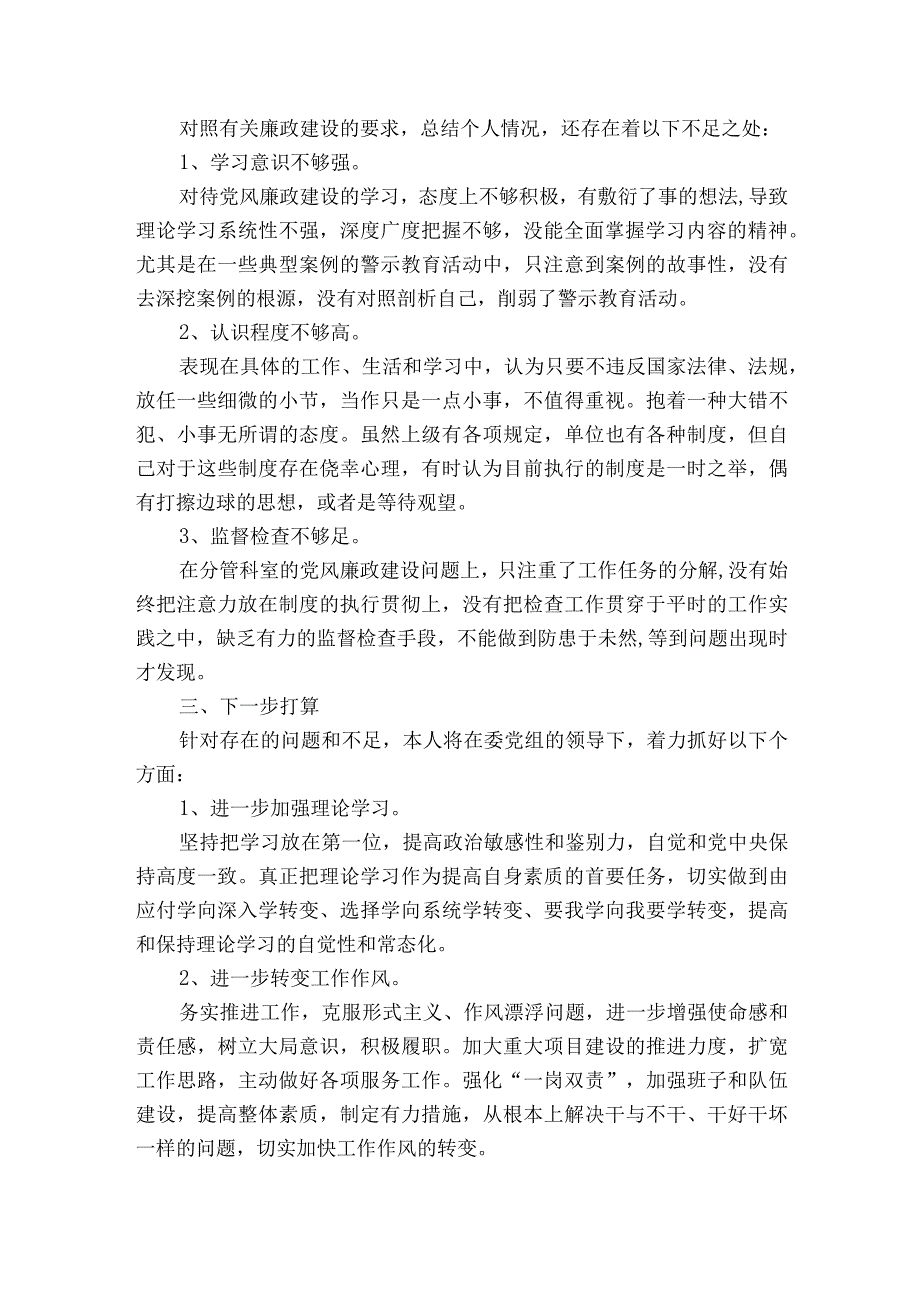 对照有关廉政建设的要求，总结个人情况，还存在着以下不足之处：

1、学习意识不够强。

对待党风廉政建设的学习，态度上不够积极，有敷衍了事的想法，导致理论学习系统性不强，深度广度把握不够，没能全面掌握学习内容的精神。尤其是在一些典型案例的警示教育活动中，只注意到案例的故事性，没有去深挖案例的根源，没有对照剖析自己，削弱了警示教育活动。

2、认识程度不够高。

表现在具体的工作、生活和学习中，认为只要不违反国家法律、法规，放任一些细微的小节，当作只是一点小事，不值得重视。抱着一种大错不犯、小事无所谓的态度。虽然上级有各项规定，单位也有各种制度，但自己对于这些制度存在侥幸心理，有时认为目前执行的制度是一时之举，偶有打擦边球的思想，或者是等待观望。

3、监督检查不够足。

在分管科室的党风廉政建设问题上，只注重了工作任务的分解,没有始终把注意力放在制度的执行贯彻上，没有把检查工作贯穿于平时的工作实践之中，缺乏有力的监督检查手段，不能做到防患于未然,等到问题出现时才发现。

三、下一步打算

针对存在的问题和不足，本人将在委党组的领导下，着力抓好以下个方面：

1、进一步加强理论学习。

坚持把学习放在第一位，提高政治敏感性和鉴别力，自觉和党中央保持高度一致。真正把理论学习作为提高自身素质的首要任务，切实做到由应付学向深入学转变、选择学向系统学转变、要我学向我要学转变，提高和保持理论学习的自觉性和常态化。

2、进一步转变工作作风。

务实推进工作，克服形式主义、作风漂浮问题，进一步增强使命感和责任感，树立大局意识，积极履职。加大重大项目建设的推进力度，扩宽工作思路，主动做好各项服务工作。强化“一岗双责”，加强班子和队伍建设，提高整体素质，制定有力措施，从根本上解决干与不干、干好干坏一样的问题，切实加快工作作风的转变。